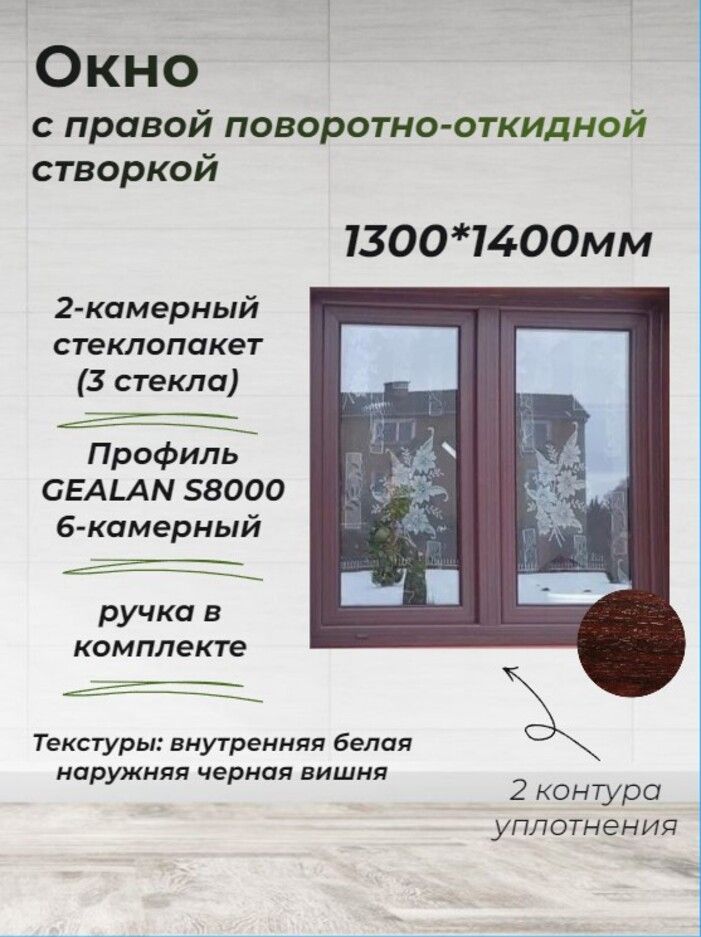 Окно
с правой поворотно-откидной створкой

1300*1400мм

2-камерный стеклопакет (3 стекла)

Профиль GEALAN S8000 6-камерный

ручка в комплекте

Текстуры: внутренняя белая наружняя черная вишня

2 контура уплотнения